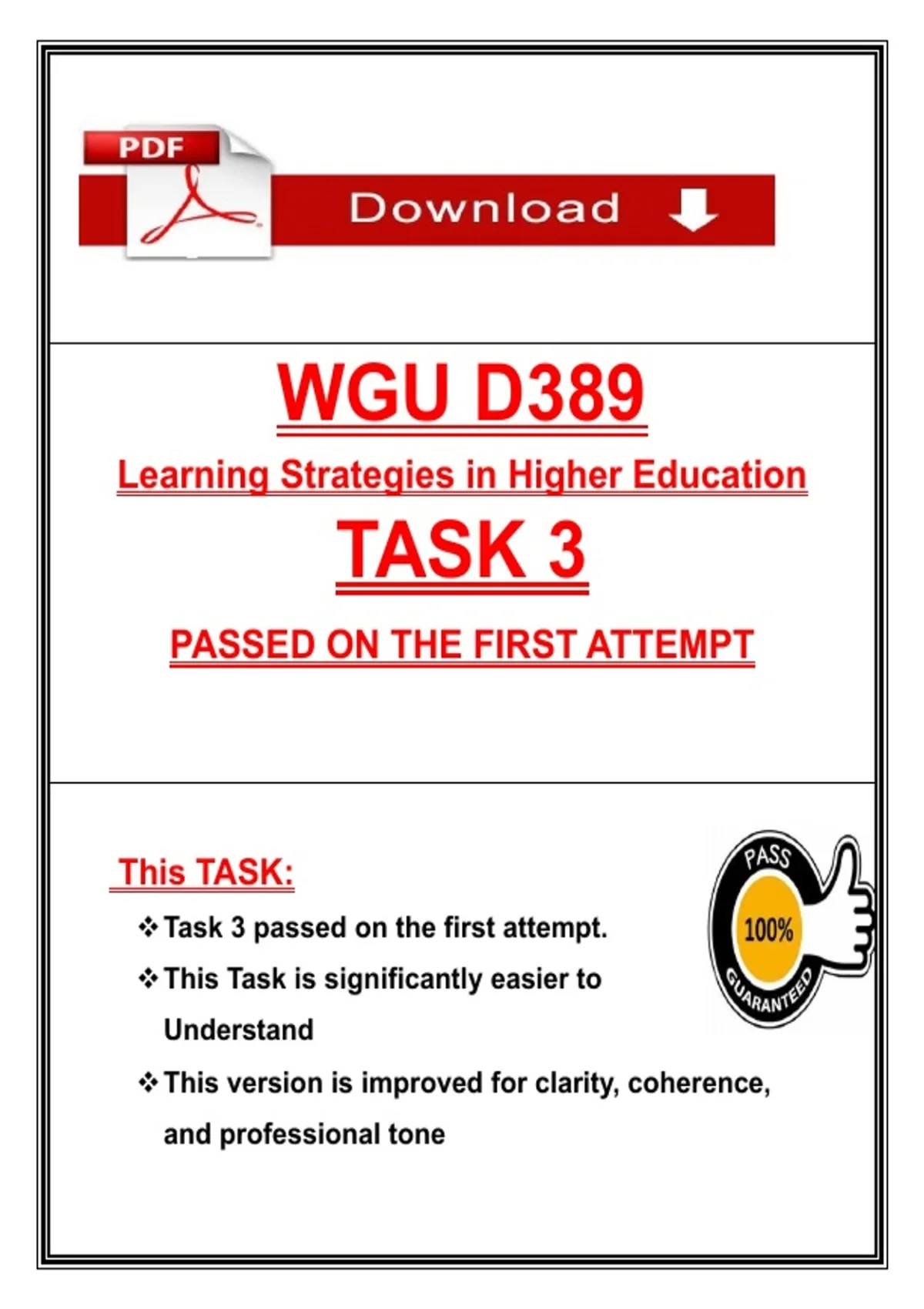 PDF

Download

WGU D389

Learning Strategies in Higher Education

TASK 3

PASSED ON THE FIRST ATTEMPT

This TASK:

❖ Task 3 passed on the first attempt.

❖ This Task is significantly easier to Understand

❖ This version is improved for clarity, coherence, and professional tone

PASS
100%
GUARANTEED